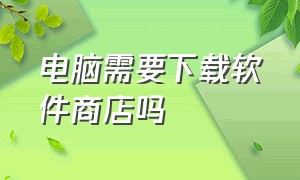 电脑需要下载软件商店吗